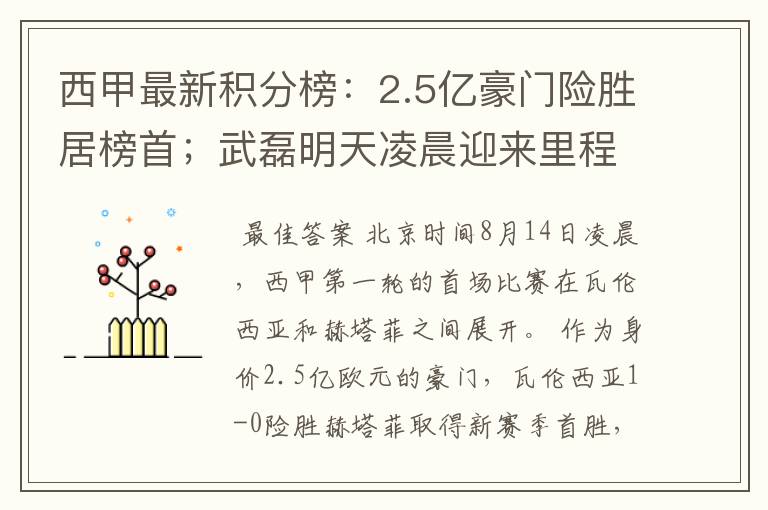 西甲最新积分榜：2.5亿豪门险胜居榜首；武磊明天凌晨迎来里程

最佳答案 北京时间8月14日凌晨，西甲第一轮的首场比赛在瓦伦西亚和赫塔菲之间展开。作为身价2.5亿欧元的豪门，瓦伦西亚1-0险胜赫塔菲取得新赛季首胜，